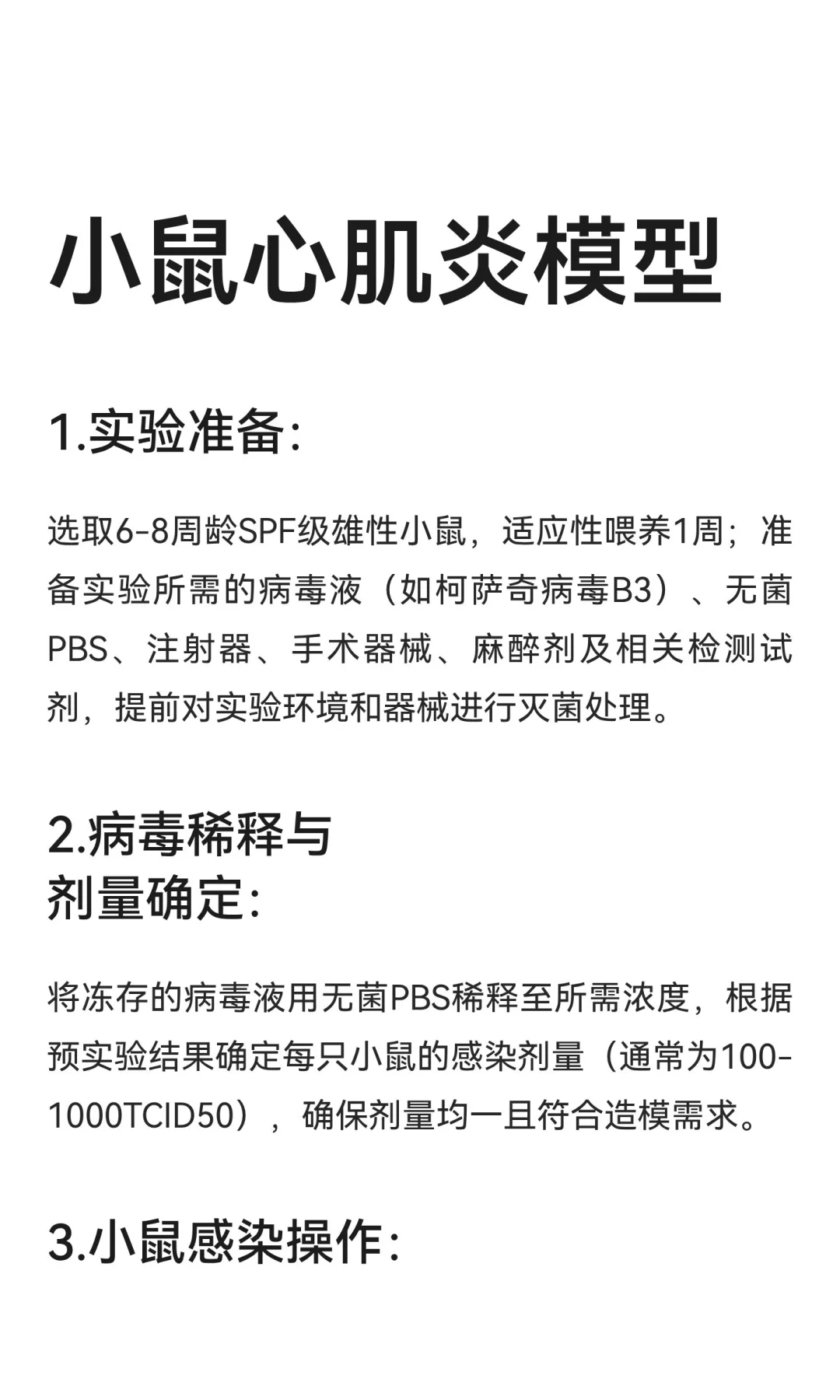 小鼠心肌炎模型

1.实验准备:

选取6-8周龄SPF级雄性小鼠，适应性喂养1周；准备实验所需的病毒液（如柯萨奇病毒B3）、无菌PBS、注射器、手术器械、麻醉剂及相关检测试剂，提前对实验环境和器械进行灭菌处理。

2.病毒稀释与剂量确定:

将冻存的病毒液用无菌PBS稀释至所需浓度，根据预实验结果确定每只小鼠的感染剂量（通常为100-1000TCID50），确保剂量均一且符合造模需求。

3.小鼠感染操作: